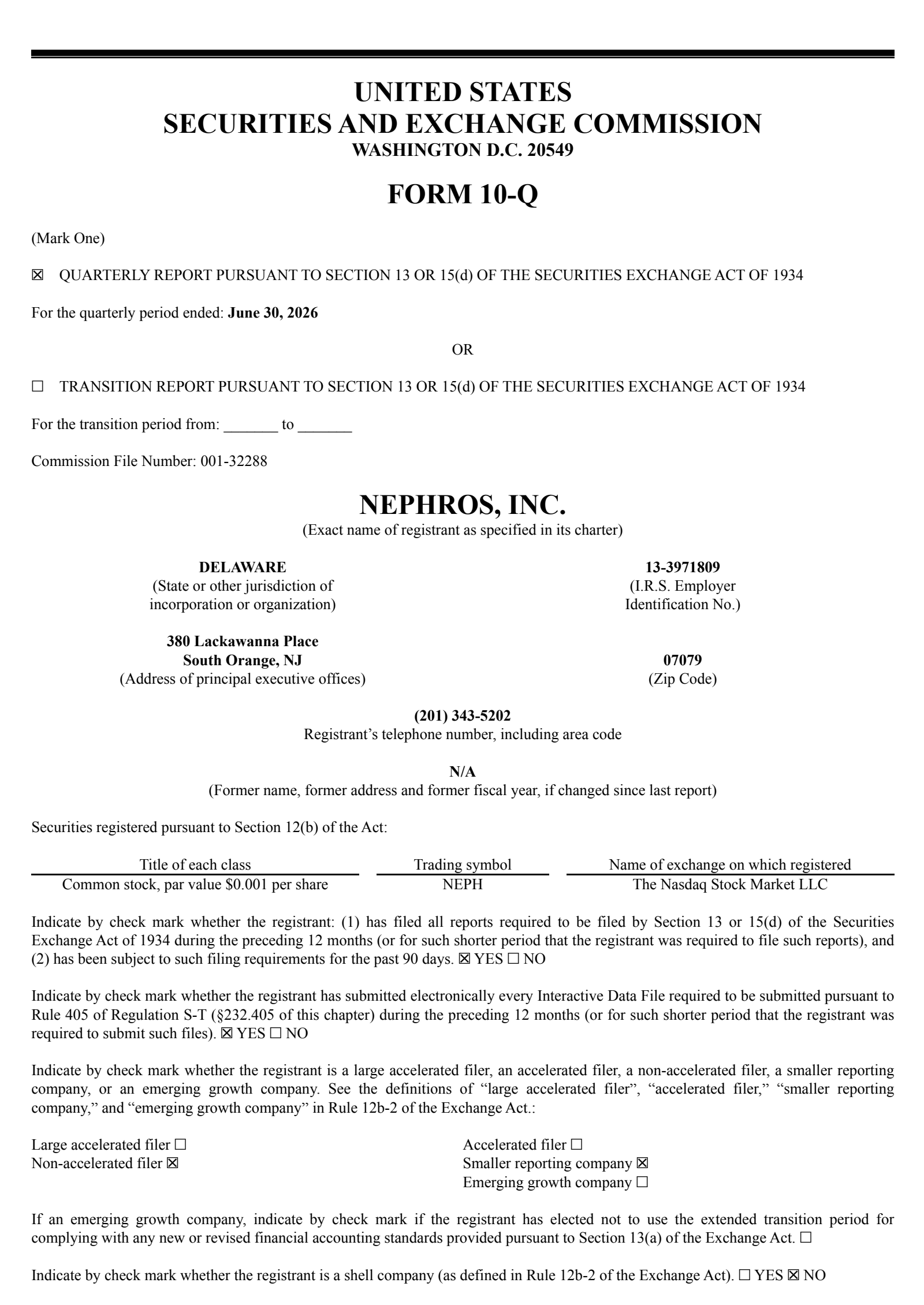 UNITED STATES
SECURITIES AND EXCHANGE COMMISSION
WASHINGTON D.C. 20549

FORM 10-Q

(Mark One)

☒ QUARTERLY REPORT PURSUANT TO SECTION 13 OR 15(d) OF THE SECURITIES EXCHANGE ACT OF 1934

For the quarterly period ended: June 30, 2026

OR

☐ TRANSITION REPORT PURSUANT TO SECTION 13 OR 15(d) OF THE SECURITIES EXCHANGE ACT OF 1934

For the transition period from: _______ to _______

Commission File Number: 001-32288

NEPHROS, INC.
(Exact name of registrant as specified in its charter)

DELAWARE
(State or other jurisdiction of incorporation or organization)

13-3971809
(I.R.S. Employer Identification No.)

380 Lackawanna Place
South Orange, NJ
(Address of principal executive offices)

07079
(Zip Code)

(201) 343-5202
Registrant's telephone number, including area code

N/A
(Former name, former address and former fiscal year, if changed since last report)

Securities registered pursuant to Section 12(b) of the Act:

| Title of each class | Trading symbol | Name of exchange on which registered |
|---|---|---|
| Common stock, par value $0.001 per share | NEPH | The Nasdaq Stock Market LLC |

Indicate by check mark whether the registrant: (1) has filed all reports required to be filed by Section 13 or 15(d) of the Securities Exchange Act of 1934 during the preceding 12 months (or for such shorter period that the registrant was required to file such reports), and (2) has been subject to such filing requirements for the past 90 days. ☒ YES ☐ NO

Indicate by check mark whether the registrant has submitted electronically every Interactive Data File required to be submitted pursuant to Rule 405 of Regulation S-T (§232.405 of this chapter) during the preceding 12 months (or for such shorter period that the registrant was required to submit such files). ☒ YES ☐ NO

Indicate by check mark whether the registrant is a large accelerated filer, an accelerated filer, a non-accelerated filer, a smaller reporting company, or an emerging growth company. See the definitions of "large accelerated filer", "accelerated filer," "smaller reporting company," and "emerging growth company" in Rule 12b-2 of the Exchange Act.:

Large accelerated filer ☐
Non-accelerated filer ☒

Accelerated filer ☐
Smaller reporting company ☒
Emerging growth company ☐

If an emerging growth company, indicate by check mark if the registrant has elected not to use the extended transition period for complying with any new or revised financial accounting standards provided pursuant to Section 13(a) of the Exchange Act. ☐

Indicate by check mark whether the registrant is a shell company (as defined in Rule 12b-2 of the Exchange Act). ☐ YES ☒ NO